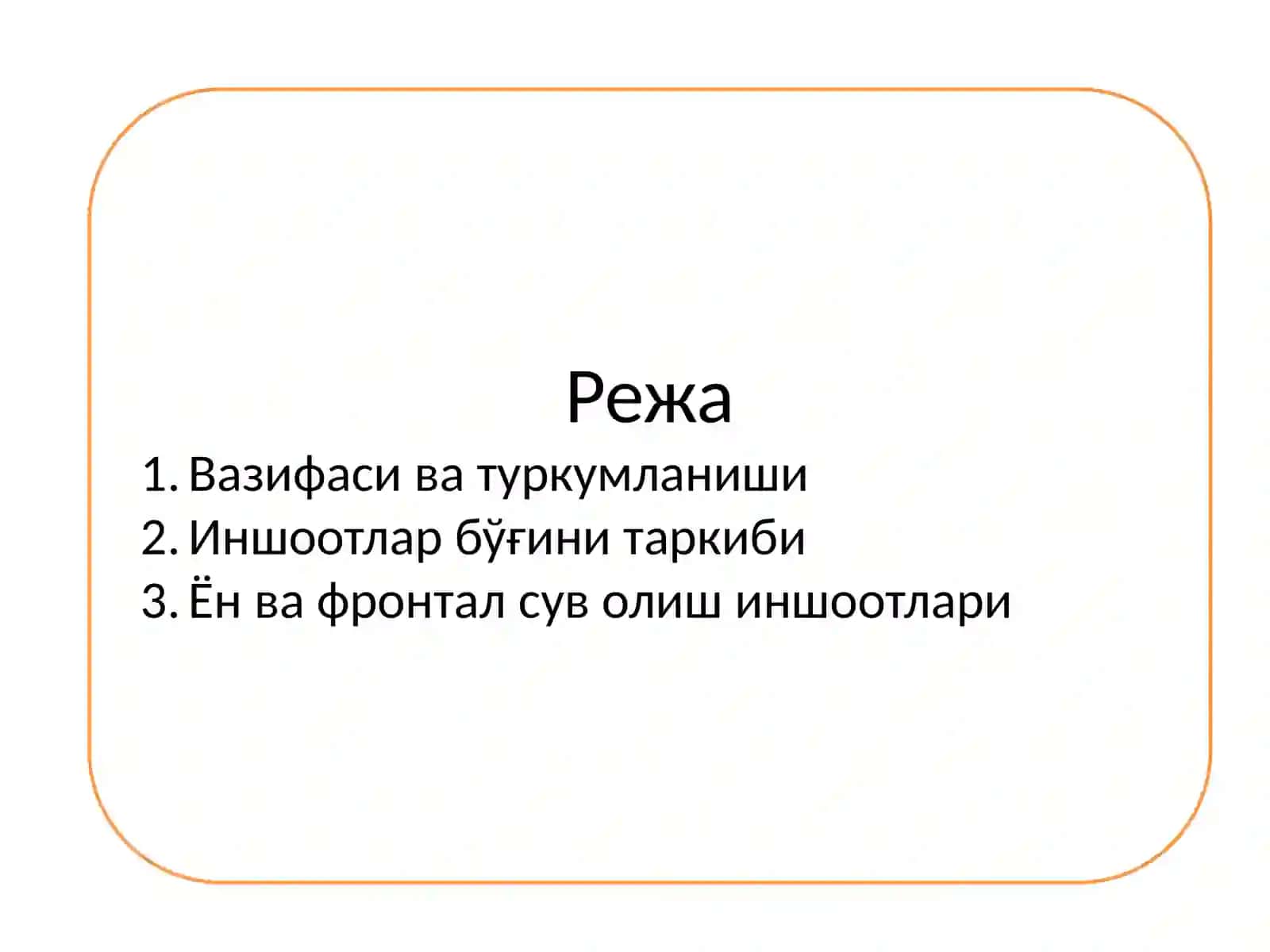 Режа

1. Вазифаси ва туркумланиши
2. Иншоотлар бўғини таркиби
3. Ён ва фронтал сув олиш иншоотлари